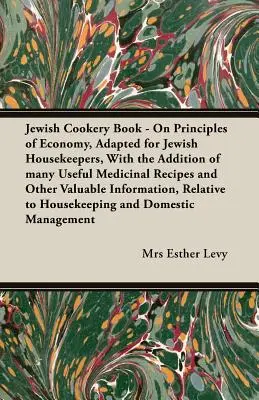 Jewish Cookery Book - On Principles of Economy, Adapted for Jewish Housekeepers, With the Addition of many Useful Medicinal Recipes and Other Valuable Information, Relative to Housekeeping and Domestic Management

Mrs Esther Levy